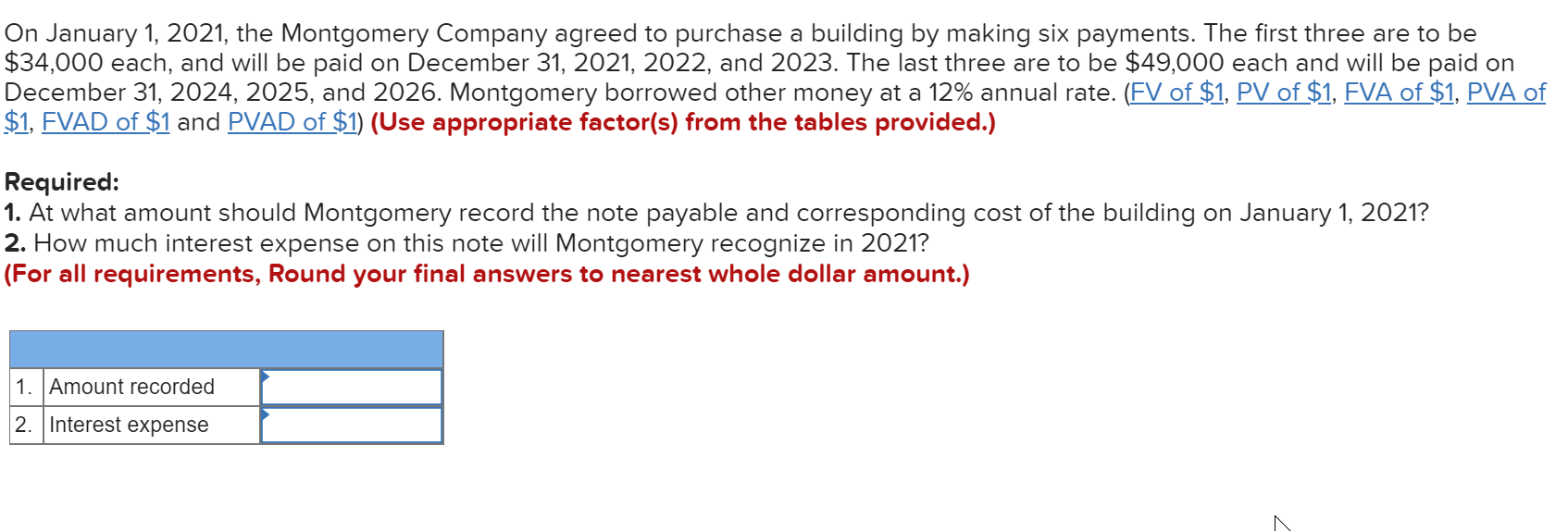 On January 1, 2021, the Montgomery Company agreed to purchase a building by making six payments. The first three are to be \$34,000 each, and will be paid on December 31, 2021, 2022, and 2023. The last three are to be \$49,000 each and will be paid on December 31, 2024, 2025, and 2026. Montgomery borrowed other money at a 12% annual rate. (FV of \$1, PV of \$1, FVA of \$1, PVA of \$1, FVAD of \$1 and PVAD of \$1) (Use appropriate factor(s) from the tables provided.)

Required:
1. At what amount should Montgomery record the note payable and corresponding cost of the building on January 1, 2021?
2. How much interest expense on this note will Montgomery recognize in 2021?
(For all requirements, Round your final answers to nearest whole dollar amount.)

| | | |
|---|---|---|
| 1. | Amount recorded | |
| 2. | Interest expense | |